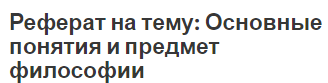 Реферат на тему: Основные понятия и предмет философии